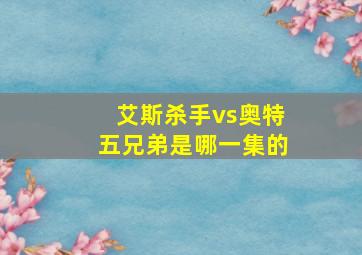 艾斯杀手vs奥特五兄弟是哪一集的